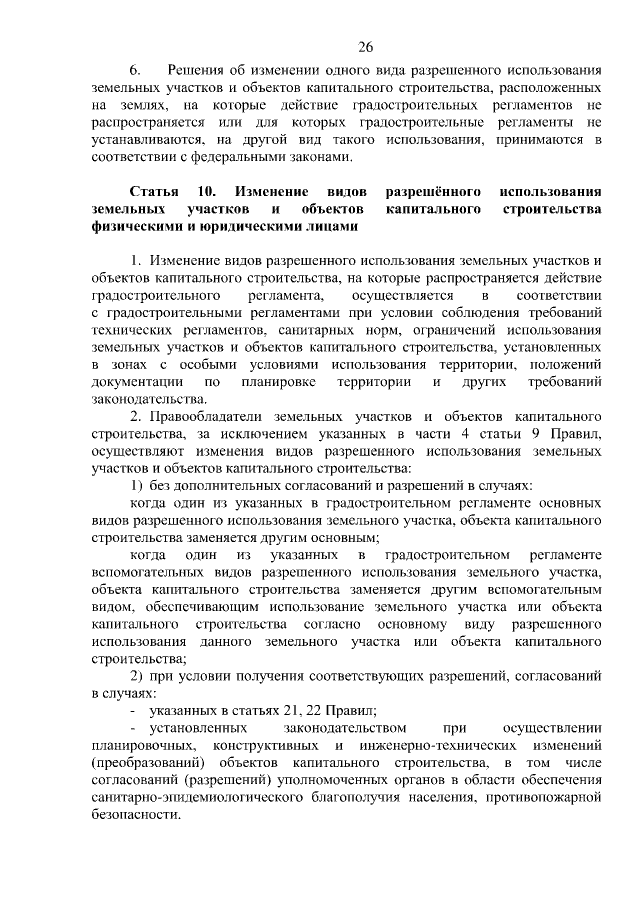 26

6. Решения об изменении одного вида разрешенного использования земельных участков и объектов капитального строительства, расположенных на землях, на которые действие градостроительных регламентов не распространяется или для которых градостроительные регламенты не устанавливаются, на другой вид такого использования, принимаются в соответствии с федеральными законами.

Статья 10. Изменение видов разрешённого использования земельных участков и объектов капитального строительства физическими и юридическими лицами

1. Изменение видов разрешенного использования земельных участков и объектов капитального строительства, на которые распространяется действие градостроительного регламента, осуществляется в соответствии с градостроительными регламентами при условии соблюдения требований технических регламентов, санитарных норм, ограничений использования земельных участков и объектов капитального строительства, установленных в зонах с особыми условиями использования территории, положений документации по планировке территории и других требований законодательства.

2. Правообладатели земельных участков и объектов капитального строительства, за исключением указанных в части 4 статьи 9 Правил, осуществляют изменения видов разрешенного использования земельных участков и объектов капитального строительства:

1) без дополнительных согласований и разрешений в случаях:

когда один из указанных в градостроительном регламенте основных видов разрешенного использования земельного участка, объекта капитального строительства заменяется другим основным;

когда один из указанных в градостроительном регламенте вспомогательных видов разрешенного использования земельного участка, объекта капитального строительства заменяется другим вспомогательным видом, обеспечивающим использование земельного участка или объекта капитального строительства согласно основному виду разрешенного использования данного земельного участка или объекта капитального строительства;

2) при условии получения соответствующих разрешений, согласований в случаях:

- указанных в статьях 21, 22 Правил;

- установленных законодательством при осуществлении планировочных, конструктивных и инженерно-технических изменений (преобразований) объектов капитального строительства, в том числе согласований (разрешений) уполномоченных органов в области обеспечения санитарно-эпидемиологического благополучия населения, противопожарной безопасности.